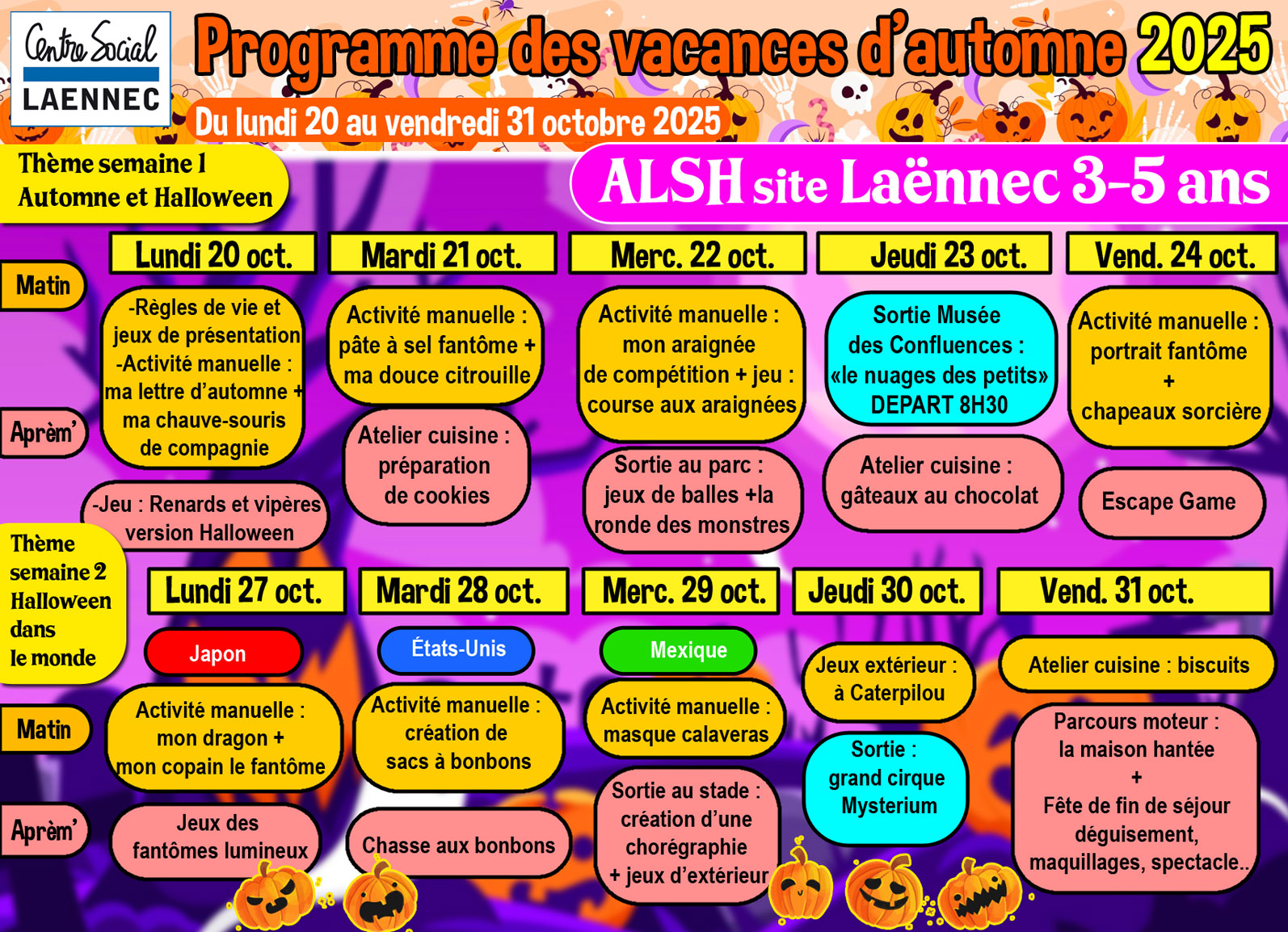 Centre Social
LAENNEC

Programme des vacances d'automne 2025

Du lundi 20 au vendredi 31 octobre 2025

Thème semaine 1
Automne et Halloween

ALSH site Laënnec 3-5 ans

Matin

Aprèm'

Lundi 20 oct.
-Règles de vie et jeux de présentation
-Activité manuelle : ma lettre d'automne + ma chauve-souris de compagnie
-Jeu : Renards et vipères version Halloween

Mardi 21 oct.
Activité manuelle : pâte à sel fantôme + ma douce citrouille
Atelier cuisine : préparation de cookies

Merc. 22 oct.
Activité manuelle : mon araignée de compétition + jeu : course aux araignées
Sortie au parc : jeux de balles +la ronde des monstres

Jeudi 23 oct.
Sortie Musée des Confluences : «le nuages des petits» DEPART 8H30
Atelier cuisine : gâteaux au chocolat

Vend. 24 oct.
Activité manuelle : portrait fantôme + chapeaux sorcière
Escape Game

Thème semaine 2
Halloween dans le monde

Matin

Aprèm'

Lundi 27 oct.
Japon
Activité manuelle : mon dragon + mon copain le fantôme
Jeux des fantômes lumineux

Mardi 28 oct.
États-Unis
Activité manuelle : création de sacs à bonbons
Chasse aux bonbons

Merc. 29 oct.
Mexique
Activité manuelle : masque calaveras
Sortie au stade : création d'une chorégraphie + jeux d'extérieur

Jeudi 30 oct.
Jeux extérieur : à Caterpilou
Sortie : grand cirque Mysterium

Vend. 31 oct.
Atelier cuisine : biscuits
Parcours moteur : la maison hantée + Fête de fin de séjour déguisement, maquillages, spectacle..